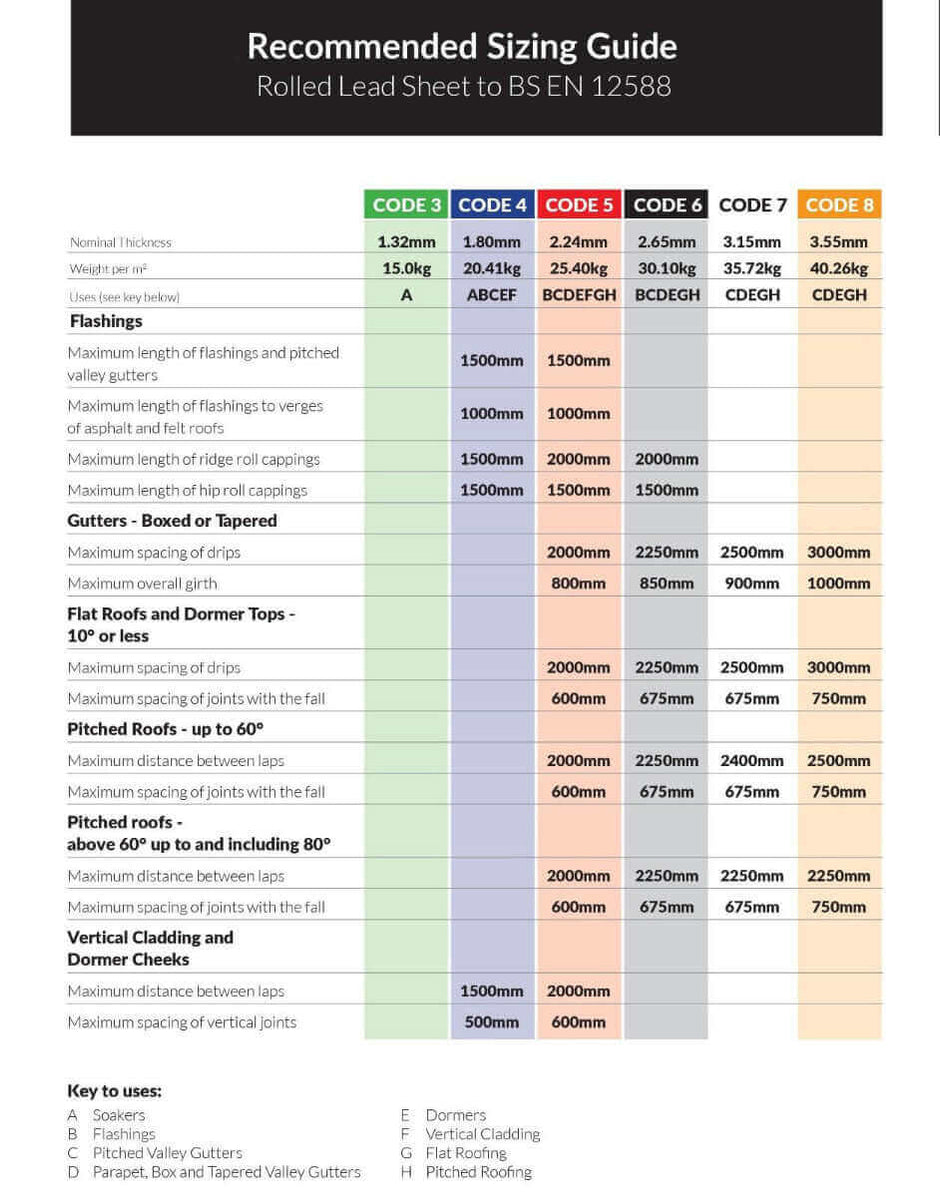 Recommended Sizing Guide
Rolled Lead Sheet to BS EN 12588

| | CODE 3 | CODE 4 | CODE 5 | CODE 6 | CODE 7 | CODE 8 |
|---|---|---|---|---|---|---|
| Nominal Thickness | 1.32mm | 1.80mm | 2.24mm | 2.65mm | 3.15mm | 3.55mm |
| Weight per m² | 15.0kg | 20.41kg | 25.40kg | 30.10kg | 35.72kg | 40.26kg |
| Uses (see key below) | A | ABCEF | BCDEFGH | BCDEGH | CDEGH | CDEGH |
| **Flashings** | | | | | | |
| Maximum length of flashings and pitched valley gutters | | 1500mm | 1500mm | | | |
| Maximum length of flashings to verges of asphalt and felt roofs | | 1000mm | 1000mm | | | |
| Maximum length of ridge roll cappings | | 1500mm | 2000mm | 2000mm | | |
| Maximum length of hip roll cappings | | 1500mm | 1500mm | 1500mm | | |
| **Gutters - Boxed or Tapered** | | | | | | |
| Maximum spacing of drips | | | 2000mm | 2250mm | 2500mm | 3000mm |
| Maximum overall girth | | | 800mm | 850mm | 900mm | 1000mm |
| **Flat Roofs and Dormer Tops - 10° or less** | | | | | | |
| Maximum spacing of drips | | | 2000mm | 2250mm | 2500mm | 3000mm |
| Maximum spacing of joints with the fall | | | 600mm | 675mm | 675mm | 750mm |
| **Pitched Roofs - up to 60°** | | | | | | |
| Maximum distance between laps | | | 2000mm | 2250mm | 2400mm | 2500mm |
| Maximum spacing of joints with the fall | | | 600mm | 675mm | 675mm | 750mm |
| **Pitched roofs - above 60° up to and including 80°** | | | | | | |
| Maximum distance between laps | | | 2000mm | 2250mm | 2250mm | 2250mm |
| Maximum spacing of joints with the fall | | | 600mm | 675mm | 675mm | 750mm |
| **Vertical Cladding and Dormer Cheeks** | | | | | | |
| Maximum distance between laps | | 1500mm | 2000mm | | | |
| Maximum spacing of vertical joints | | 500mm | 600mm | | | |

Key to uses:
A Soakers
B Flashings
C Pitched Valley Gutters
D Parapet, Box and Tapered Valley Gutters

E Dormers
F Vertical Cladding
G Flat Roofing
H Pitched Roofing